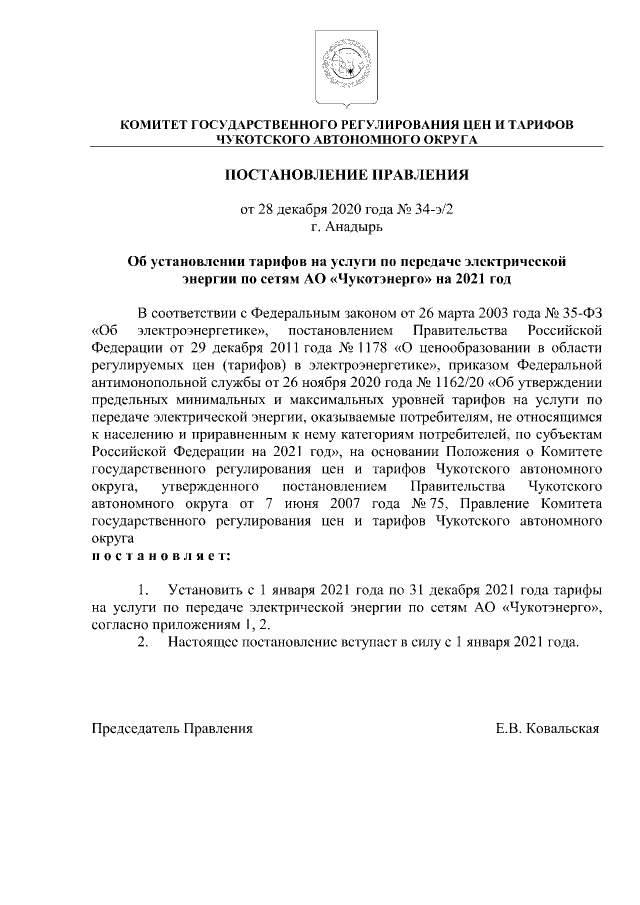 КОМИТЕТ ГОСУДАРСТВЕННОГО РЕГУЛИРОВАНИЯ ЦЕН И ТАРИФОВ
ЧУКОТСКОГО АВТОНОМНОГО ОКРУГА

ПОСТАНОВЛЕНИЕ ПРАВЛЕНИЯ

от 28 декабря 2020 года № 34-э/2
г. Анадырь

Об установлении тарифов на услуги по передаче электрической энергии по сетям АО «Чукотэнерго» на 2021 год

В соответствии с Федеральным законом от 26 марта 2003 года № 35-ФЗ «Об электроэнергетике», постановлением Правительства Российской Федерации от 29 декабря 2011 года № 1178 «О ценообразовании в области регулируемых цен (тарифов) в электроэнергетике», приказом Федеральной антимонопольной службы от 26 ноября 2020 года № 1162/20 «Об утверждении предельных минимальных и максимальных уровней тарифов на услуги по передаче электрической энергии, оказываемые потребителям, не относящимся к населению и приравненным к нему категориям потребителей, по субъектам Российской Федерации на 2021 год», на основании Положения о Комитете государственного регулирования цен и тарифов Чукотского автономного округа, утвержденного постановлением Правительства Чукотского автономного округа от 7 июня 2007 года № 75, Правление Комитета государственного регулирования цен и тарифов Чукотского автономного округа
п о с т а н о в л я е т:

1. Установить с 1 января 2021 года по 31 декабря 2021 года тарифы на услуги по передаче электрической энергии по сетям АО «Чукотэнерго», согласно приложениям 1, 2.
2. Настоящее постановление вступает в силу с 1 января 2021 года.

Председатель Правления Е.В. Ковальская